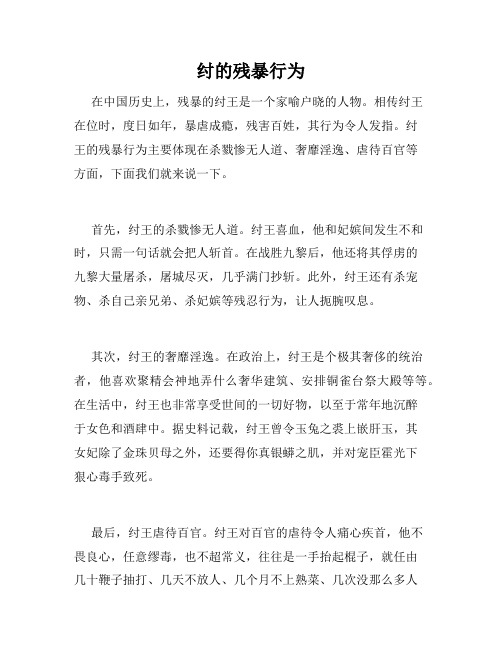 纣的残暴行为

在中国历史上，残暴的纣王是一个家喻户晓的人物。相传纣王在位时，度日如年，暴虐成瘾，残害百姓，其行为令人发指。纣王的残暴行为主要体现在杀戮惨无人道、奢靡淫逸、虐待百官等方面，下面我们就来说一下。

首先，纣王的杀戮惨无人道。纣王喜血，他和妃嫔间发生不和时，只需一句话就会把人斩首。在战胜九黎后，他还将其俘虏的九黎大量屠杀，屠城尽灭，几乎满门抄斩。此外，纣王还有杀宠物、杀自己亲兄弟、杀妃嫔等残忍行为，让人扼腕叹息。

其次，纣王的奢靡淫逸。在政治上，纣王是个极其奢侈的统治者，他喜欢聚精会神地弄什么奢华建筑、安排铜雀台祭大殿等等。在生活中，纣王也非常享受世间的一切好物，以至于常年地沉醉于女色和酒肆中。据史料记载，纣王曾令玉兔之裘上嵌肝玉，其女妃除了金珠贝母之外，还要得你真银蟒之肌，并对宠臣霍光下狠心毒手致死。

最后，纣王虐待百官。纣王对百官的虐待令人痛心疾首，他不畏良心，任意缪毒，也不超常义，往往是一手抬起棍子，就任由几十鞭子抽打、几天不放人、几个月不上熟菜、几次没那么多人